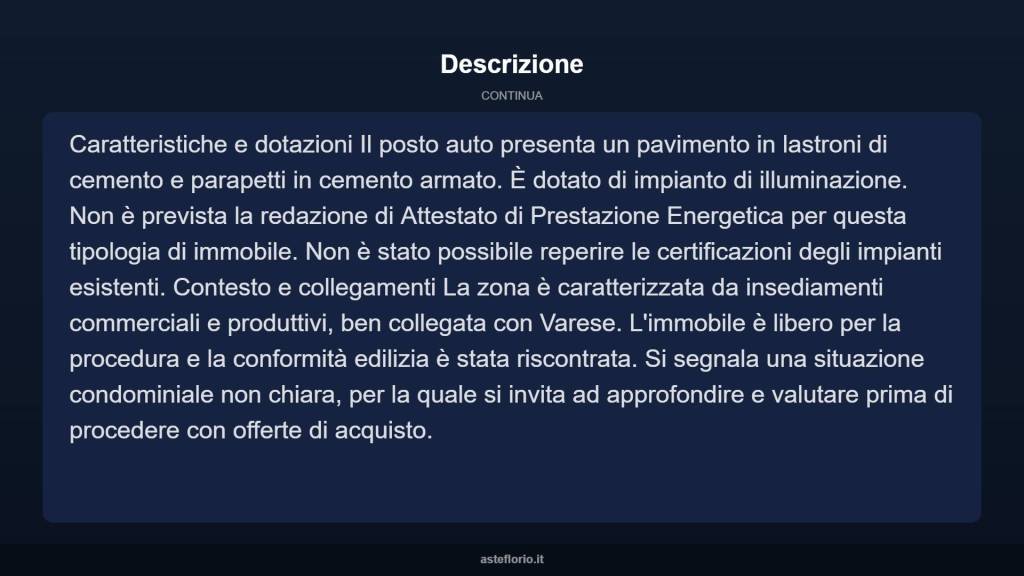 Descrizione

CONTINUA

Caratteristiche e dotazioni Il posto auto presenta un pavimento in lastroni di cemento e parapetti in cemento armato. È dotato di impianto di illuminazione. Non è prevista la redazione di Attestato di Prestazione Energetica per questa tipologia di immobile. Non è stato possibile reperire le certificazioni degli impianti esistenti. Contesto e collegamenti La zona è caratterizzata da insediamenti commerciali e produttivi, ben collegata con Varese. L'immobile è libero per la procedura e la conformità edilizia è stata riscontrata. Si segnala una situazione condominiale non chiara, per la quale si invita ad approfondire e valutare prima di procedere con offerte di acquisto.

asteflorio.it